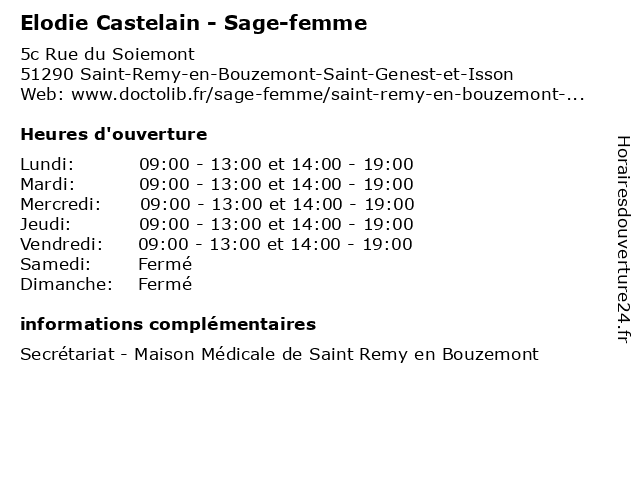 Elodie Castelain - Sage-femme

5c Rue du Soiemont
51290 Saint-Remy-en-Bouzemont-Saint-Genest-et-Isson
Web: www.doctolib.fr/sage-femme/saint-remy-en-bouzemont-...

Heures d'ouverture

Lundi: 09:00 - 13:00 et 14:00 - 19:00
Mardi: 09:00 - 13:00 et 14:00 - 19:00
Mercredi: 09:00 - 13:00 et 14:00 - 19:00
Jeudi: 09:00 - 13:00 et 14:00 - 19:00
Vendredi: 09:00 - 13:00 et 14:00 - 19:00
Samedi: Fermé
Dimanche: Fermé

informations complémentaires

Secrétariat - Maison Médicale de Saint Remy en Bouzemont

Horairesdouverture24.fr